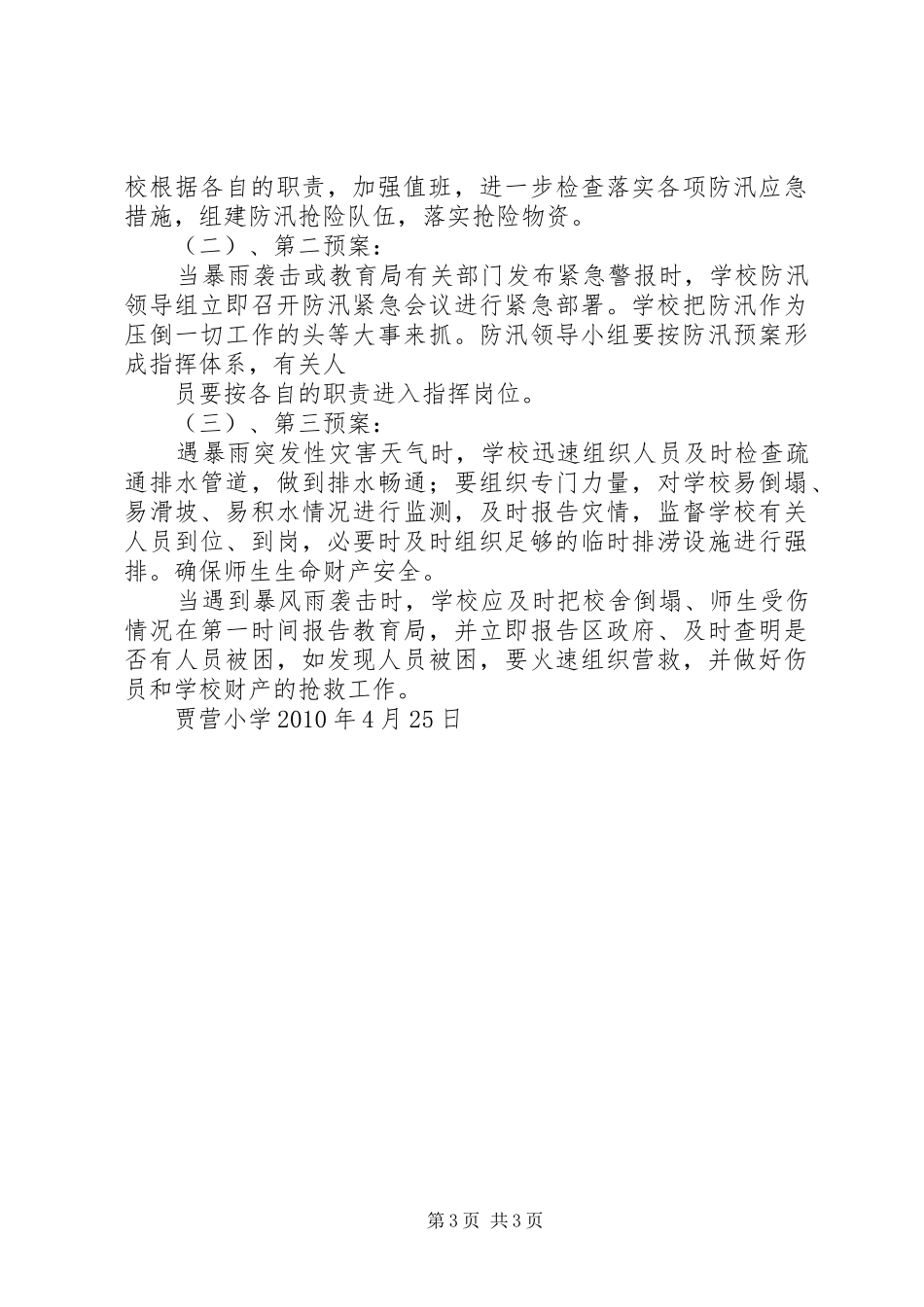 校根据各自的职责，加强值班，进一步检查落实各项防汛应急措施，组建防汛抢险队伍，落实抢险物资。

（二）、第二预案：

当暴雨袭击或教育局有关部门发布紧急警报时，学校防汛领导组立即召开防汛紧急会议进行紧急部署。学校把防汛作为压倒一切工作的头等大事来抓。防汛领导小组要按防汛预案形成指挥体系，有关人

员要按各自的职责进入指挥岗位。

（三）、第三预案：

遇暴雨突发性灾害天气时，学校迅速组织人员及时检查疏通排水管道，做到排水畅通；要组织专门力量，对学校易倒塌、易滑坡、易积水情况进行监测，及时报告灾情，监督学校有关人员到位、到岗，必要时及时组织足够的临时排涝设施进行强排。确保师生生命财产安全。

当遇到暴风雨袭击时，学校应及时把校舍倒塌、师生受伤情况在第一时间报告教育局，并立即报告区政府、及时查明是否有人员被困，如发现人员被困，要火速组织营救，并做好伤员和学校财产的抢救工作。

贾营小学 2010 年 4 月 25 日

第 3 页 共 3 页